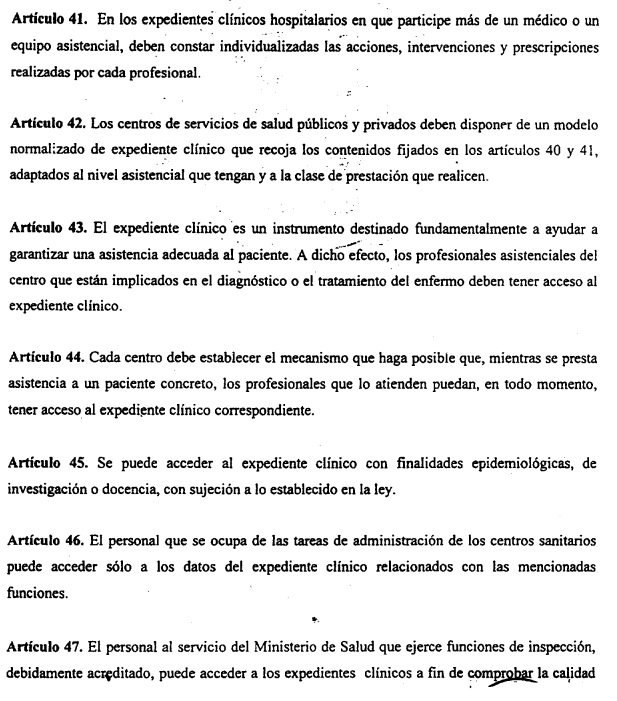 Artículo 41. En los expedientes clínicos hospitalarios en que participe más de un médico o un equipo asistencial, deben constar individualizadas las acciones, intervenciones y prescripciones realizadas por cada profesional.

Artículo 42. Los centros de servicios de salud públicos y privados deben disponer de un modelo normalizado de expediente clínico que recoja los contenidos fijados en los artículos 40 y 41, adaptados al nivel asistencial que tengan y a la clase de prestación que realicen.

Artículo 43. El expediente clínico es un instrumento destinado fundamentalmente a ayudar a garantizar una asistencia adecuada al paciente. A dicho efecto, los profesionales asistenciales del centro que están implicados en el diagnóstico o el tratamiento del enfermo deben tener acceso al expediente clínico.

Artículo 44. Cada centro debe establecer el mecanismo que haga posible que, mientras se presta asistencia a un paciente concreto, los profesionales que lo atienden puedan, en todo momento, tener acceso al expediente clínico correspondiente.

Artículo 45. Se puede acceder al expediente clínico con finalidades epidemiológicas, de investigación o docencia, con sujeción a lo establecido en la ley.

Artículo 46. El personal que se ocupa de las tareas de administración de los centros sanitarios puede acceder sólo a los datos del expediente clínico relacionados con las mencionadas funciones.

Artículo 47. El personal al servicio del Ministerio de Salud que ejerce funciones de inspección, debidamente acreditado, puede acceder a los expedientes clínicos a fin de comprobar la calidad